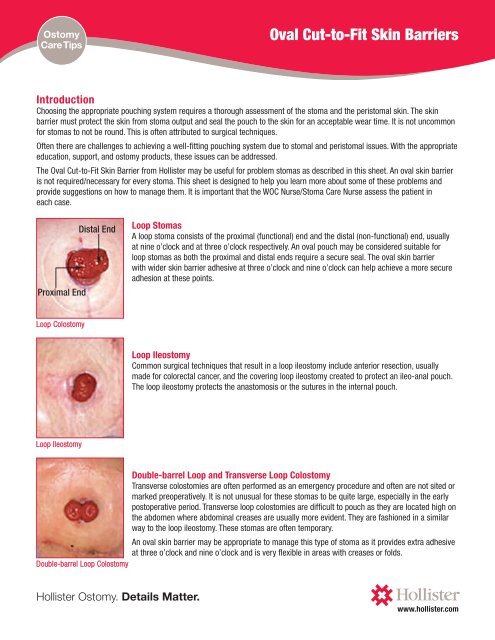 Ostomy Care Tips

Oval Cut-to-Fit Skin Barriers

Introduction
Choosing the appropriate pouching system requires a thorough assessment of the stoma and the peristomal skin. The skin barrier must protect the skin from stoma output and seal the pouch to the skin for an acceptable wear time. It is not uncommon for stomas to not be round. This is often attributed to surgical techniques.

Often there are challenges to achieving a well-fitting pouching system due to stomal and peristomal issues. With the appropriate education, support, and ostomy products, these issues can be addressed.

The Oval Cut-to-Fit Skin Barrier from Hollister may be useful for problem stomas as described in this sheet. An oval skin barrier is not required/necessary for every stoma. This sheet is designed to help you learn more about some of these problems and provide suggestions on how to manage them. It is important that the WOC Nurse/Stoma Care Nurse assess the patient in each case.

Distal End
Proximal End
Loop Colostomy

Loop Stomas
A loop stoma consists of the proximal (functional) end and the distal (non-functional) end, usually at nine o'clock and at three o'clock respectively. An oval pouch may be considered suitable for loop stomas as both the proximal and distal ends require a secure seal. The oval skin barrier with wider skin barrier adhesive at three o'clock and nine o'clock can help achieve a more secure adhesion at these points.

Loop Ileostomy

Loop Ileostomy
Common surgical techniques that result in a loop ileostomy include anterior resection, usually made for colorectal cancer, and the covering loop ileostomy created to protect an ileo-anal pouch. The loop ileostomy protects the anastomosis or the sutures in the internal pouch.

Double-barrel Loop Colostomy

Double-barrel Loop and Transverse Loop Colostomy
Transverse colostomies are often performed as an emergency procedure and often are not sited or marked preoperatively. It is not unusual for these stomas to be quite large, especially in the early postoperative period. Transverse loop colostomies are difficult to pouch as they are located high on the abdomen where abdominal creases are usually more evident. They are fashioned in a similar way to the loop ileostomy. These stomas are often temporary.

An oval skin barrier may be appropriate to manage this type of stoma as it provides extra adhesive at three o'clock and nine o'clock and is very flexible in areas with creases or folds.

Hollister Ostomy. Details Matter.

Hollister
www.hollister.com